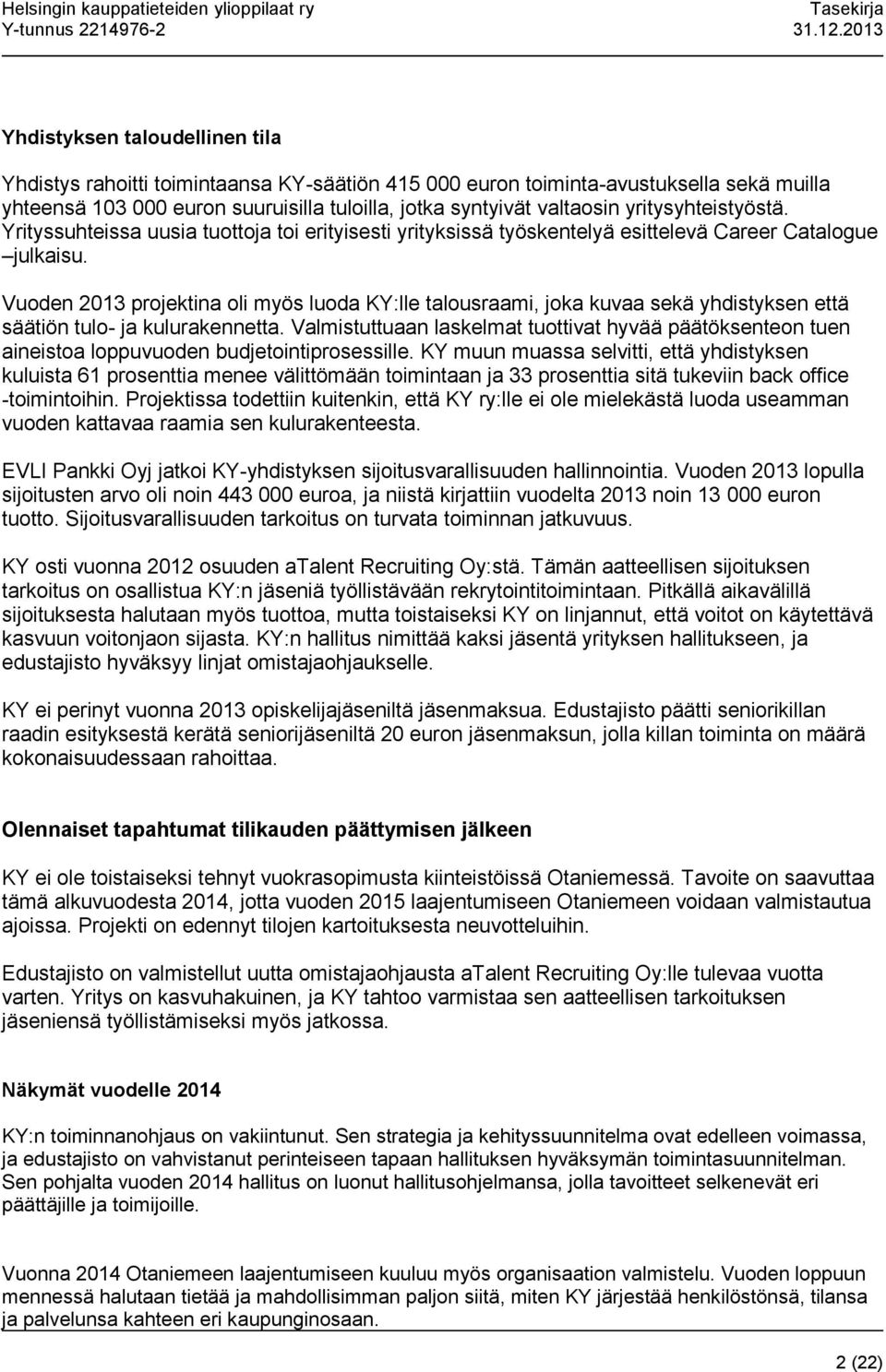 Helsingin kauppatieteiden ylioppilaat ry
Y-tunnus 2214976-2

Tasekirja
31.12.2013

Yhdistyksen taloudellinen tila

Yhdistys rahoitti toimintaansa KY-säätiön 415 000 euron toiminta-avustuksella sekä muilla yhteensä 103 000 euron suuruisilla tuloilla, jotka syntyivät valtaosin yritysyhteistyöstä. Yrityssuhteissa uusia tuottoja toi erityisesti yrityksissä työskentelyä esittelevä Career Catalogue –julkaisu.

Vuoden 2013 projektina oli myös luoda KY:lle talousraami, joka kuvaa sekä yhdistyksen että säätiön tulo- ja kulurakennetta. Valmistuttuaan laskelmat tuottivat hyvää päätöksenteon tuen aineistoa loppuvuoden budjetointiprosessille. KY muun muassa selvitti, että yhdistyksen kuluista 61 prosenttia menee välittömään toimintaan ja 33 prosenttia sitä tukeviin back office -toimintoihin. Projektissa todettiin kuitenkin, että KY ry:lle ei ole mielekästä luoda useamman vuoden kattavaa raamia sen kulurakenteesta.

EVLI Pankki Oyj jatkoi KY-yhdistyksen sijoitusvarallisuuden hallinnointia. Vuoden 2013 lopulla sijoitusten arvo oli noin 443 000 euroa, ja niistä kirjattiin vuodelta 2013 noin 13 000 euron tuotto. Sijoitusvarallisuuden tarkoitus on turvata toiminnan jatkuvuus.

KY osti vuonna 2012 osuuden aTalent Recruiting Oy:stä. Tämän aatteellisen sijoituksen tarkoitus on osallistua KY:n jäseniä työllistävään rekrytointitoimintaan. Pitkällä aikavälillä sijoituksesta halutaan myös tuottoa, mutta toistaiseksi KY on linjannut, että voitot on käytettävä kasvuun voitonjaon sijasta. KY:n hallitus nimittää kaksi jäsentä yrityksen hallitukseen, ja edustajisto hyväksyy linjat omistajaohjaukselle.

KY ei perinyt vuonna 2013 opiskelijajäseniltä jäsenmaksua. Edustajisto päätti seniorikillan raadin esityksestä kerätä seniorijäseniltä 20 euron jäsenmaksun, jolla killan toiminta on määrä kokonaisuudessaan rahoittaa.

Olennaiset tapahtumat tilikauden päättymisen jälkeen

KY ei ole toistaiseksi tehnyt vuokrasopimusta kiinteistöissä Otaniemessä. Tavoite on saavuttaa tämä alkuvuodesta 2014, jotta vuoden 2015 laajentumiseen Otaniemeen voidaan valmistautua ajoissa. Projekti on edennyt tilojen kartoituksesta neuvotteluihin.

Edustajisto on valmistellut uutta omistajaohjausta aTalent Recruiting Oy:lle tulevaa vuotta varten. Yritys on kasvuhakuinen, ja KY tahtoo varmistaa sen aatteellisen tarkoituksen jäseniensä työllistämiseksi myös jatkossa.

Näkymät vuodelle 2014

KY:n toiminnanohjaus on vakiintunut. Sen strategia ja kehityssuunnitelma ovat edelleen voimassa, ja edustajisto on vahvistanut perinteiseen tapaan hallituksen hyväksymän toimintasuunnitelman. Sen pohjalta vuoden 2014 hallitus on luonut hallitusohjelmansa, jolla tavoitteet selkenevät eri päättäjille ja toimijoille.

Vuonna 2014 Otaniemeen laajentumiseen kuuluu myös organisaation valmistelu. Vuoden loppuun mennessä halutaan tietää ja mahdollisimman paljon siitä, miten KY järjestää henkilöstönsä, tilansa ja palvelunsa kahteen eri kaupunginosaan.

2 (22)